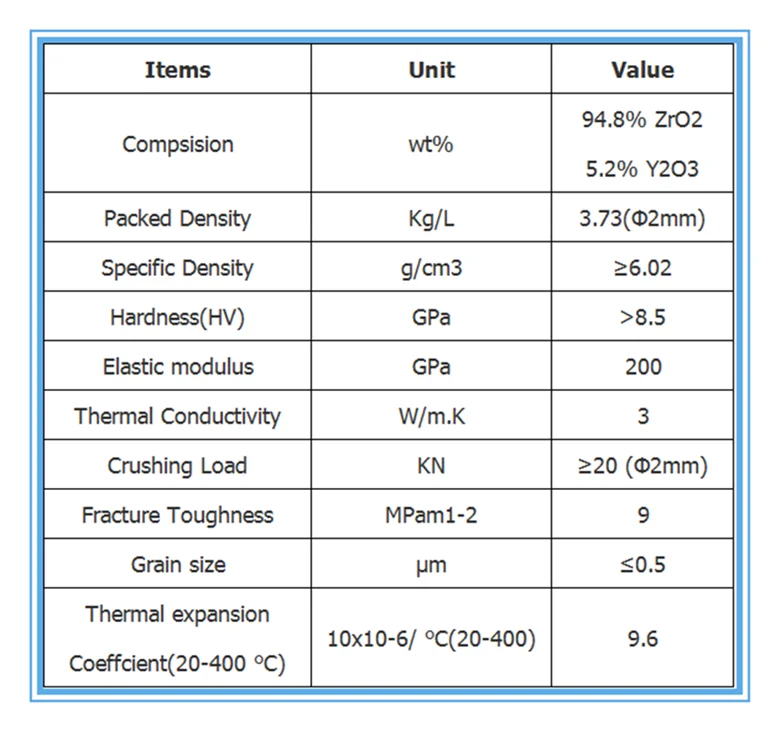 | Items | Unit | Value |
|---|---|---|
| Compsision | wt% | 94.8% ZrO2 5.2% Y2O3 |
| Packed Density | Kg/L | 3.73(Φ2mm) |
| Specific Density | g/cm3 | ≥6.02 |
| Hardness(HV) | GPa | >8.5 |
| Elastic modulus | GPa | 200 |
| Thermal Conductivity | W/m.K | 3 |
| Crushing Load | KN | ≥20 (Φ2mm) |
| Fracture Toughness | MPam1-2 | 9 |
| Grain size | μm | ≤0.5 |
| Thermal expansion Coeffcient(20-400 °C) | 10x10-6/ °C(20-400) | 9.6 |